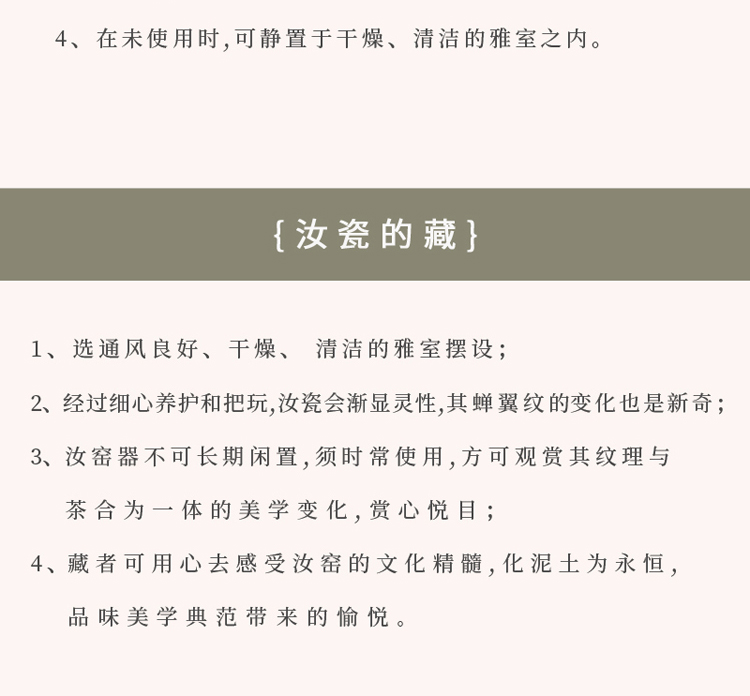 4、在未使用时,可静置于干燥、清洁的雅室之内。

{汝瓷的藏}

1、选通风良好、干燥、 清洁的雅室摆设;

2、经过细心养护和把玩,汝瓷会渐显灵性,其蝉翼纹的变化也是新奇;

3、汝窑器不可长期闲置,须时常使用,方可观赏其纹理与茶合为一体的美学变化,赏心悦目;

4、藏者可用心去感受汝窑的文化精髓,化泥土为永恒,品味美学典范带来的愉悦。